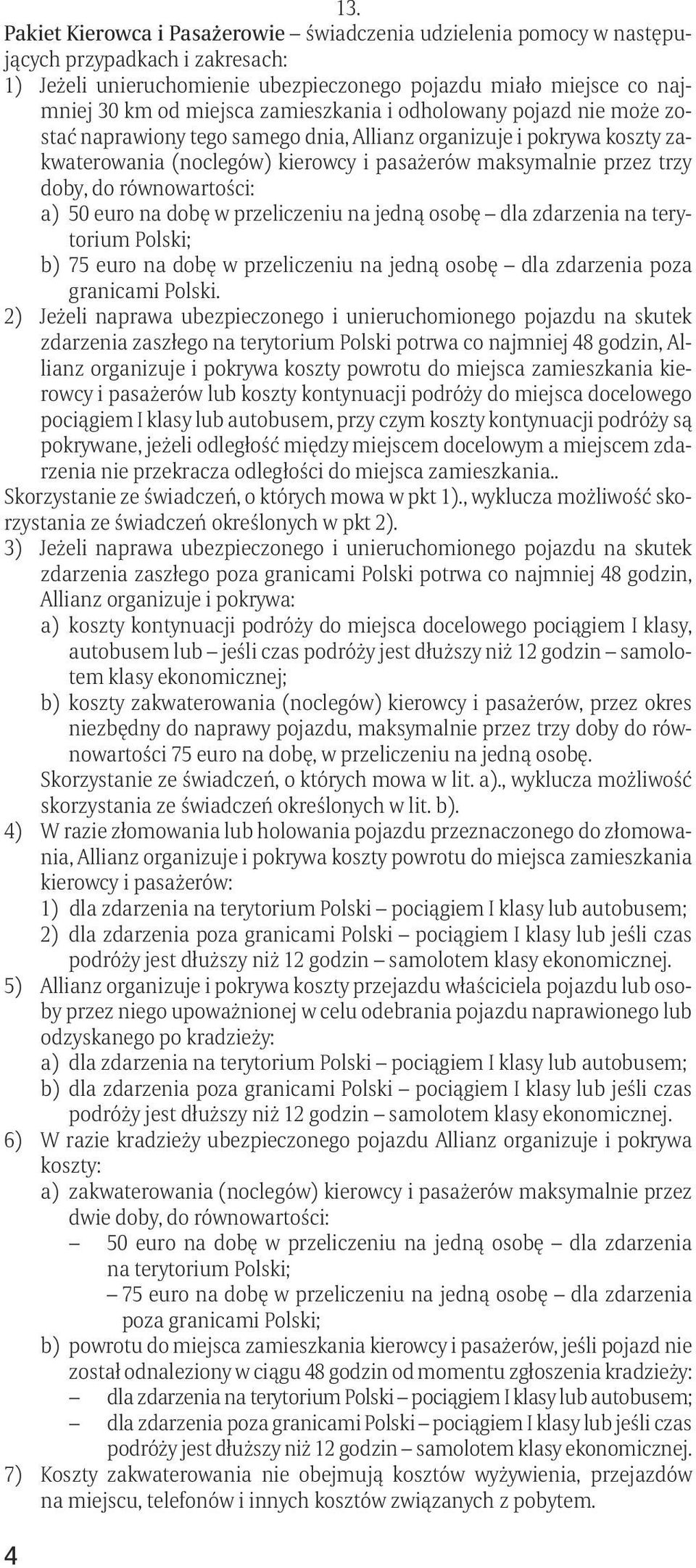 13.

Pakiet Kierowca i Pasażerowie – świadczenia udzielenia pomocy w następujących przypadkach i zakresach:

1) Jeżeli unieruchomienie ubezpieczonego pojazdu miało miejsce co najmniej 30 km od miejsca zamieszkania i odholowany pojazd nie może zostać naprawiony tego samego dnia, Allianz organizuje i pokrywa koszty zakwaterowania (noclegów) kierowcy i pasażerów maksymalnie przez trzy doby, do równowartości:
a) 50 euro na dobę w przeliczeniu na jedną osobę – dla zdarzenia na terytorium Polski;
b) 75 euro na dobę w przeliczeniu na jedną osobę – dla zdarzenia poza granicami Polski.

2) Jeżeli naprawa ubezpieczonego i unieruchomionego pojazdu na skutek zdarzenia zaszłego na terytorium Polski potrwa co najmniej 48 godzin, Allianz organizuje i pokrywa koszty powrotu do miejsca zamieszkania kierowcy i pasażerów lub koszty kontynuacji podróży do miejsca docelowego pociągiem I klasy lub autobusem, przy czym koszty kontynuacji podróży są pokrywane, jeżeli odległość między miejscem docelowym a miejscem zdarzenia nie przekracza odległości do miejsca zamieszkania..

Skorzystanie ze świadczeń, o których mowa w pkt 1)., wyklucza możliwość skorzystania ze świadczeń określonych w pkt 2).

3) Jeżeli naprawa ubezpieczonego i unieruchomionego pojazdu na skutek zdarzenia zaszłego poza granicami Polski potrwa co najmniej 48 godzin, Allianz organizuje i pokrywa:
a) koszty kontynuacji podróży do miejsca docelowego pociągiem I klasy, autobusem lub – jeśli czas podróży jest dłuższy niż 12 godzin – samolotem klasy ekonomicznej;
b) koszty zakwaterowania (noclegów) kierowcy i pasażerów, przez okres niezbędny do naprawy pojazdu, maksymalnie przez trzy doby do równowartości 75 euro na dobę, w przeliczeniu na jedną osobę.
Skorzystanie ze świadczeń, o których mowa w lit. a)., wyklucza możliwość skorzystania ze świadczeń określonych w lit. b).

4) W razie złomowania lub holowania pojazdu przeznaczonego do złomowania, Allianz organizuje i pokrywa koszty powrotu do miejsca zamieszkania kierowcy i pasażerów:
1) dla zdarzenia na terytorium Polski – pociągiem I klasy lub autobusem;
2) dla zdarzenia poza granicami Polski – pociągiem I klasy lub jeśli czas podróży jest dłuższy niż 12 godzin – samolotem klasy ekonomicznej.

5) Allianz organizuje i pokrywa koszty przejazdu właściciela pojazdu lub osoby przez niego upoważnionej w celu odebrania pojazdu naprawionego lub odzyskanego po kradzieży:
a) dla zdarzenia na terytorium Polski – pociągiem I klasy lub autobusem;
b) dla zdarzenia poza granicami Polski – pociągiem I klasy lub jeśli czas podróży jest dłuższy niż 12 godzin – samolotem klasy ekonomicznej.

6) W razie kradzieży ubezpieczonego pojazdu Allianz organizuje i pokrywa koszty:
a) zakwaterowania (noclegów) kierowcy i pasażerów maksymalnie przez dwie doby, do równowartości:
– 50 euro na dobę w przeliczeniu na jedną osobę – dla zdarzenia na terytorium Polski;
– 75 euro na dobę w przeliczeniu na jedną osobę – dla zdarzenia poza granicami Polski;
b) powrotu do miejsca zamieszkania kierowcy i pasażerów, jeśli pojazd nie został odnaleziony w ciągu 48 godzin od momentu zgłoszenia kradzieży:
– dla zdarzenia na terytorium Polski – pociągiem I klasy lub autobusem;
– dla zdarzenia poza granicami Polski – pociągiem I klasy lub jeśli czas podróży jest dłuższy niż 12 godzin – samolotem klasy ekonomicznej.

7) Koszty zakwaterowania nie obejmują kosztów wyżywienia, przejazdów na miejscu, telefonów i innych kosztów związanych z pobytem.

4